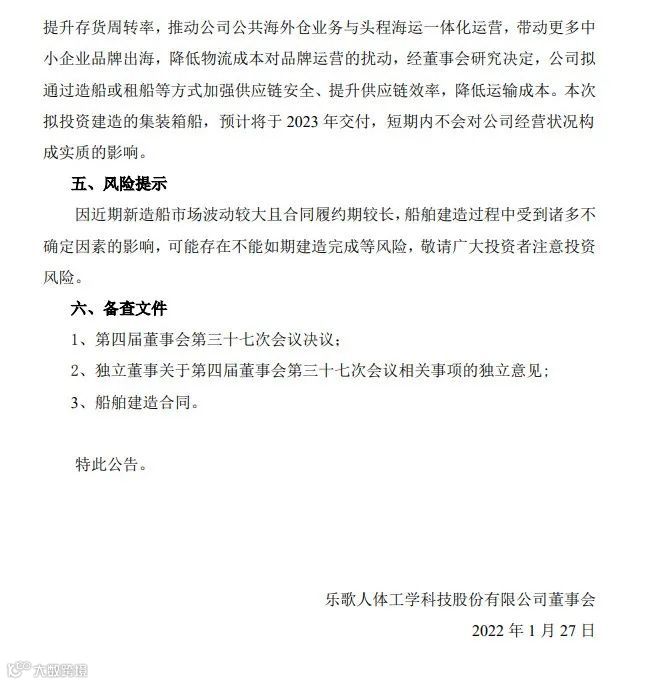 提升存货周转率，推动公司公共海外仓业务与头程海运一体化运营，带动更多中小企业品牌出海，降低物流成本对品牌运营的扰动，经董事会研究决定，公司拟通过造船或租船等方式加强供应链安全、提升供应链效率，降低运输成本。本次拟投资建造的集装箱船，预计将于 2023 年交付，短期内不会对公司经营状况构成实质的影响。

五、风险提示

因近期新造船市场波动较大且合同履约期较长，船舶建造过程中受到诸多不确定因素的影响，可能存在不能如期建造完成等风险，敬请广大投资者注意投资风险。

六、备查文件

1、第四届董事会第三十七次会议决议；

2、独立董事关于第四届董事会第三十七次会议相关事项的独立意见；

3、船舶建造合同。

特此公告。

乐歌人体工学科技股份有限公司董事会

2022 年 1 月 27 日

大数跨境